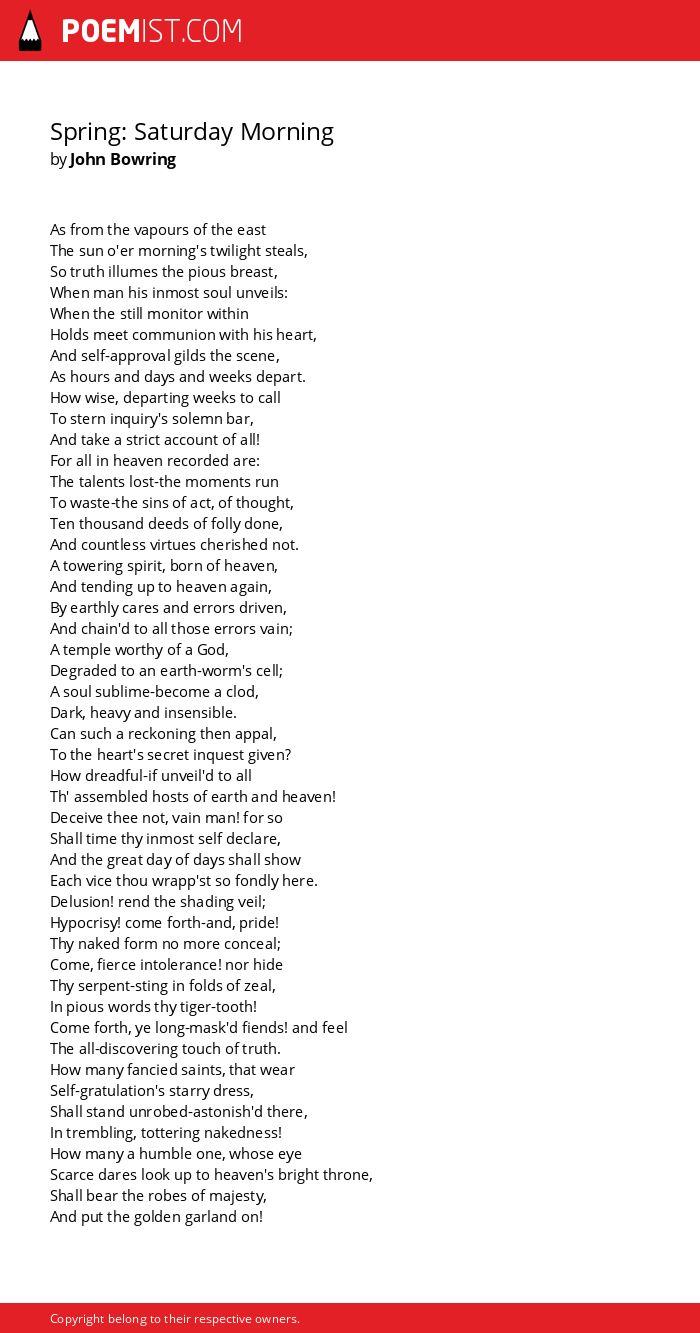 POEMIST.COM

Spring: Saturday Morning
by John Bowring

As from the vapours of the east
The sun o'er morning's twilight steals,
So truth illumes the pious breast,
When man his inmost soul unveils:
When the still monitor within
Holds meet communion with his heart,
And self-approval gilds the scene,
As hours and days and weeks depart.
How wise, departing weeks to call
To stern inquiry's solemn bar,
And take a strict account of all!
For all in heaven recorded are:
The talents lost-the moments run
To waste-the sins of act, of thought,
Ten thousand deeds of folly done,
And countless virtues cherished not.
A towering spirit, born of heaven,
And tending up to heaven again,
By earthly cares and errors driven,
And chain'd to all those errors vain;
A temple worthy of a God,
Degraded to an earth-worm's cell;
A soul sublime-become a clod,
Dark, heavy and insensible.
Can such a reckoning then appal,
To the heart's secret inquest given?
How dreadful-if unveil'd to all
Th' assembled hosts of earth and heaven!
Deceive thee not, vain man! for so
Shall time thy inmost self declare,
And the great day of days shall show
Each vice thou wrapp'st so fondly here.
Delusion! rend the shading veil;
Hypocrisy! come forth-and, pride!
Thy naked form no more conceal;
Come, fierce intolerance! nor hide
Thy serpent-sting in folds of zeal,
In pious words thy tiger-tooth!
Come forth, ye long-mask'd fiends! and feel
The all-discovering touch of truth.
How many fancied saints, that wear
Self-gratulation's starry dress,
Shall stand unrobed-astonish'd there,
In trembling, tottering nakedness!
How many a humble one, whose eye
Scarce dares look up to heaven's bright throne,
Shall bear the robes of majesty,
And put the golden garland on!

Copyright belong to their respective owners.